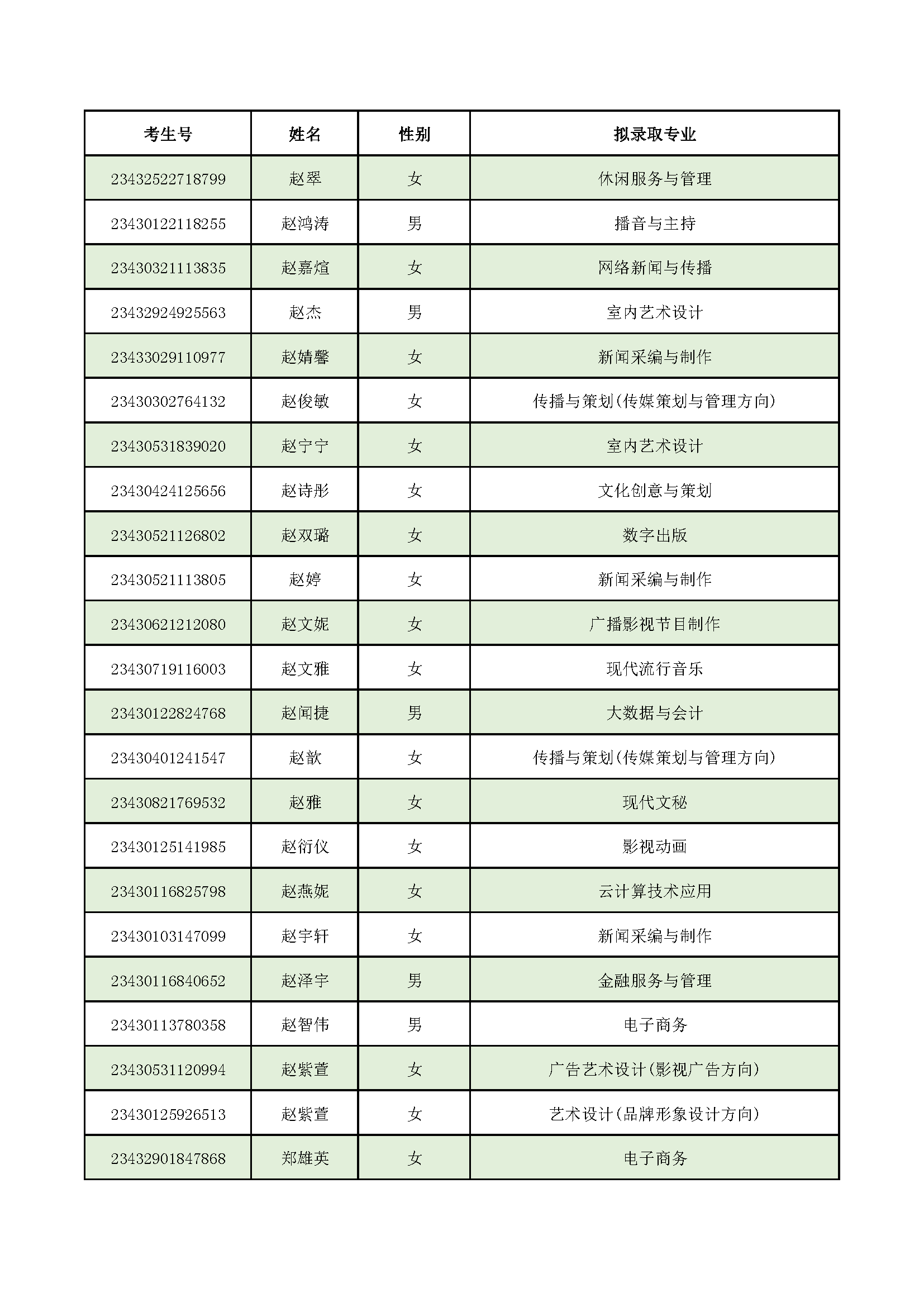 | 考生号 | 姓名 | 性别 | 拟录取专业 |
|---|---|---|---|
| 23432522718799 | 赵翠 | 女 | 休闲服务与管理 |
| 23430122118255 | 赵鸿涛 | 男 | 播音与主持 |
| 23430321113835 | 赵嘉煊 | 女 | 网络新闻与传播 |
| 23432924925563 | 赵杰 | 男 | 室内艺术设计 |
| 23433029110977 | 赵婧馨 | 女 | 新闻采编与制作 |
| 23430302764132 | 赵俊敏 | 女 | 传播与策划(传媒策划与管理方向) |
| 23430531839020 | 赵宁宁 | 女 | 室内艺术设计 |
| 23430424125656 | 赵诗彤 | 女 | 文化创意与策划 |
| 23430521126802 | 赵双璐 | 女 | 数字出版 |
| 23430521113805 | 赵婷 | 女 | 新闻采编与制作 |
| 23430621212080 | 赵文妮 | 女 | 广播影视节目制作 |
| 23430719116003 | 赵文雅 | 女 | 现代流行音乐 |
| 23430122824768 | 赵闻捷 | 男 | 大数据与会计 |
| 23430401241547 | 赵歆 | 女 | 传播与策划(传媒策划与管理方向) |
| 23430821769532 | 赵雅 | 女 | 现代文秘 |
| 23430125141985 | 赵衍仪 | 女 | 影视动画 |
| 23430116825798 | 赵燕妮 | 女 | 云计算技术应用 |
| 23430103147099 | 赵宇轩 | 女 | 新闻采编与制作 |
| 23430116840652 | 赵泽宇 | 男 | 金融服务与管理 |
| 23430113780358 | 赵智伟 | 男 | 电子商务 |
| 23430531120994 | 赵紫萱 | 女 | 广告艺术设计(影视广告方向) |
| 23430125926513 | 赵紫萱 | 女 | 艺术设计(品牌形象设计方向) |
| 23432901847868 | 郑雄英 | 女 | 电子商务 |